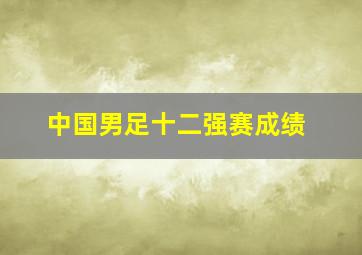 中国男足十二强赛成绩